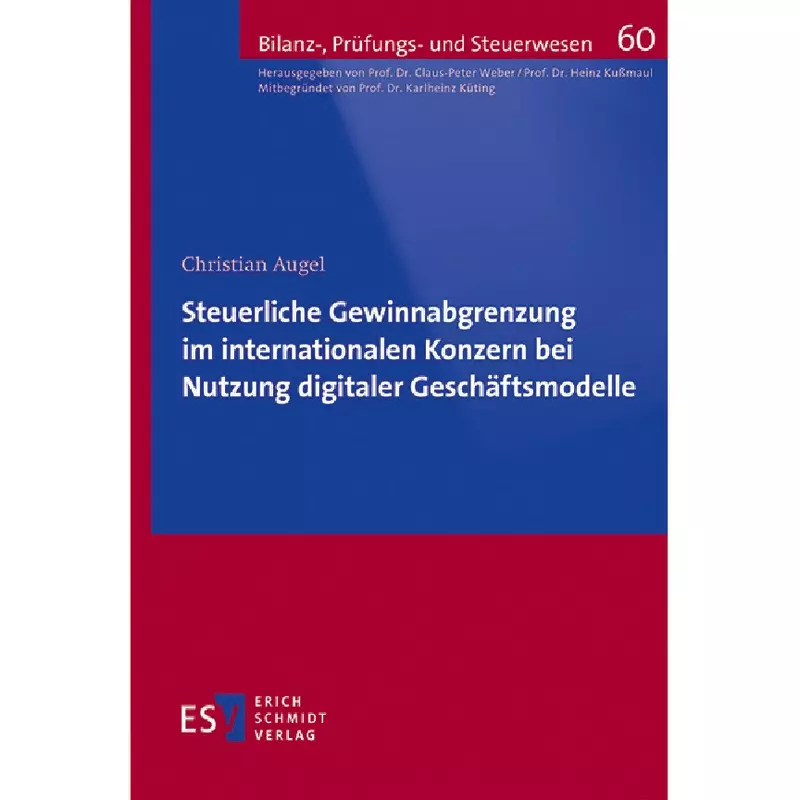 Bilanz-, Prüfungs- und Steuerwesen 60

Herausgegeben von Prof. Dr. Claus-Peter Weber / Prof. Dr. Heinz Kußmaul
Mitbegründet von Prof. Dr. Karlheinz Küting

Christian Augel

Steuerliche Gewinnabgrenzung im internationalen Konzern bei Nutzung digitaler Geschäftsmodelle

ESV ERICH SCHMIDT VERLAG